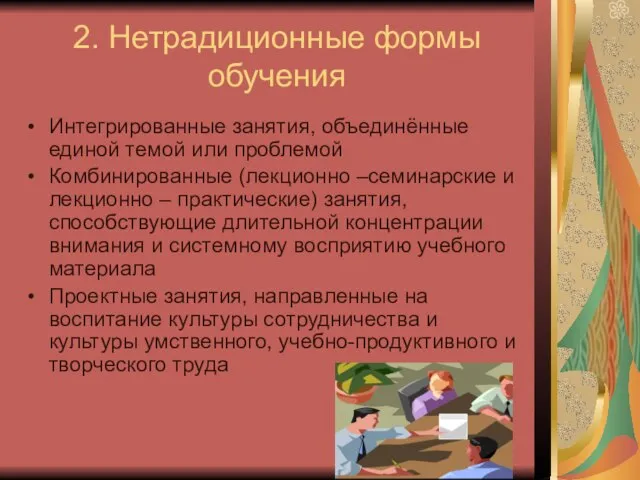 2. Нетрадиционные формы обучения

• Интегрированные занятия, объединённые единой темой или проблемой
• Комбинированные (лекционно –семинарские и лекционно – практические) занятия, способствующие длительной концентрации внимания и системному восприятию учебного материала
• Проектные занятия, направленные на воспитание культуры сотрудничества и культуры умственного, учебно-продуктивного и творческого труда